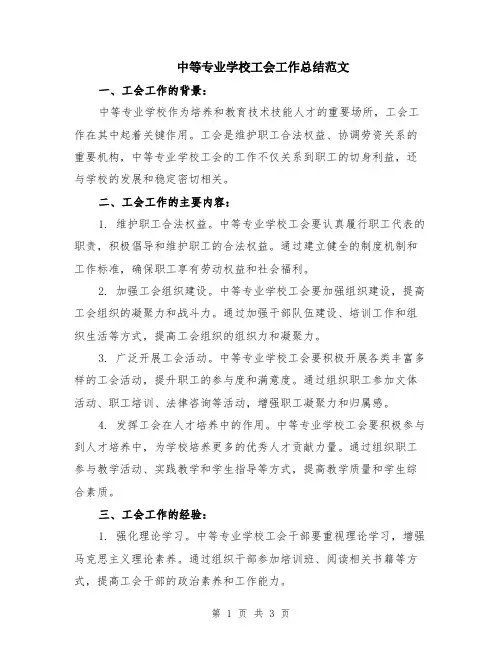 中等专业学校工会工作总结范文

一、工会工作的背景：

中等专业学校作为培养和教育技术技能人才的重要场所，工会工作在其中起着关键作用。工会是维护职工合法权益、协调劳资关系的重要机构，中等专业学校工会的工作不仅关系到职工的切身利益，还与学校的发展和稳定密切相关。

二、工会工作的主要内容：

1. 维护职工合法权益。中等专业学校工会要认真履行职工代表的职责，积极倡导和维护职工的合法权益。通过建立健全的制度机制和工作标准，确保职工享有劳动权益和社会福利。

2. 加强工会组织建设。中等专业学校工会要加强组织建设，提高工会组织的凝聚力和战斗力。通过加强干部队伍建设、培训工作和组织生活等方式，提高工会组织的组织力和凝聚力。

3. 广泛开展工会活动。中等专业学校工会要积极开展各类丰富多样的工会活动，提升职工的参与度和满意度。通过组织职工参加文体活动、职工培训、法律咨询等活动，增强职工凝聚力和归属感。

4. 发挥工会在人才培养中的作用。中等专业学校工会要积极参与到人才培养中，为学校培养更多的优秀人才贡献力量。通过组织职工参与教学活动、实践教学和学生指导等方式，提高教学质量和学生综合素质。

三、工会工作的经验：

1. 强化理论学习。中等专业学校工会干部要重视理论学习，增强马克思主义理论素养。通过组织干部参加培训班、阅读相关书籍等方式，提高工会干部的政治素养和工作能力。

第 1 页 共 3 页